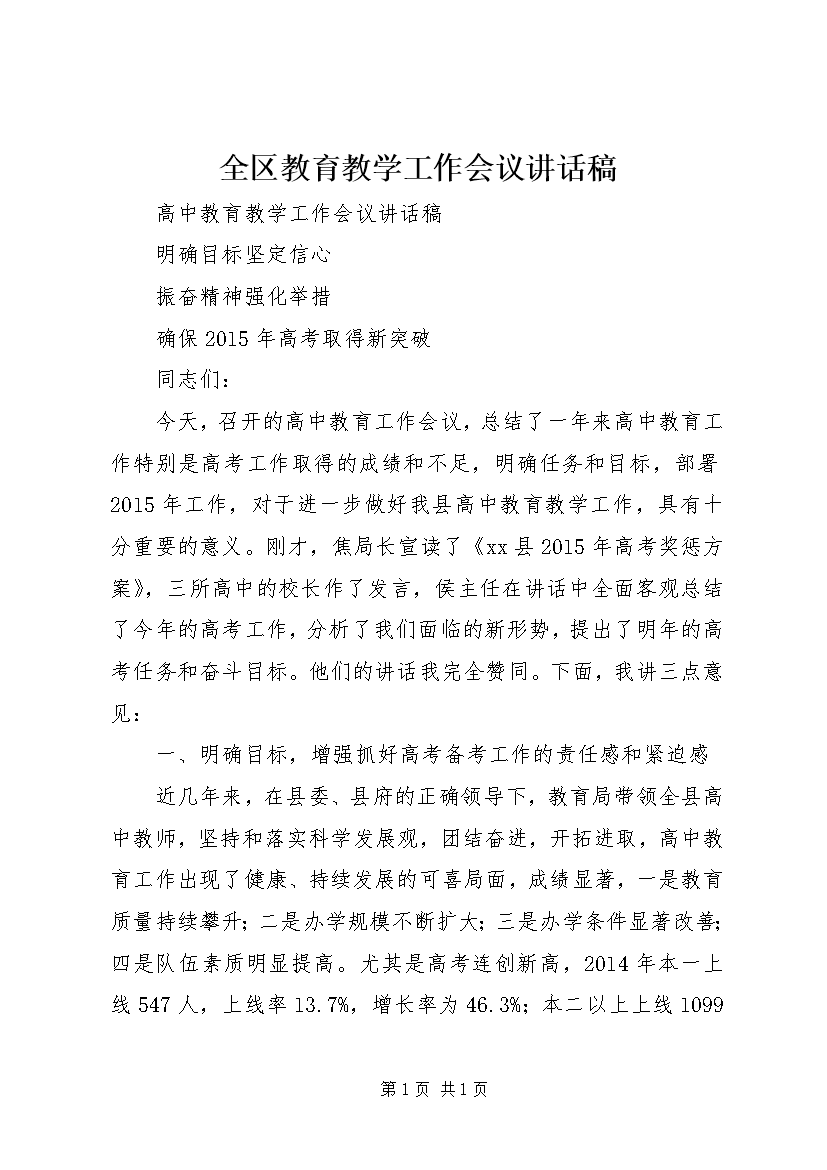 全区教育教学工作会议讲话稿

高中教育教学工作会议讲话稿

明确目标坚定信心

振奋精神强化举措

确保2015年高考取得新突破

同志们：

今天，召开的高中教育工作会议，总结了一年来高中教育工作特别是高考工作取得的成绩和不足，明确任务和目标，部署2015年工作，对于进一步做好我县高中教育教学工作，具有十分重要的意义。刚才，焦局长宣读了《xx县2015年高考奖惩方案》，三所高中的校长作了发言，侯主任在讲话中全面客观总结了今年的高考工作，分析了我们面临的新形势，提出了明年的高考任务和奋斗目标。他们的讲话我完全赞同。下面，我讲三点意见：

一、明确目标，增强抓好高考备考工作的责任感和紧迫感

近几年来，在县委、县府的正确领导下，教育局带领全县高中教师，坚持和落实科学发展观，团结奋进，开拓进取，高中教育工作出现了健康、持续发展的可喜局面，成绩显著，一是教育质量持续攀升；二是办学规模不断扩大；三是办学条件显著改善；四是队伍素质明显提高。尤其是高考连创新高，2014年本一上线547人，上线率13.7%，增长率为46.3%；本二以上上线1099

第1页 共1页